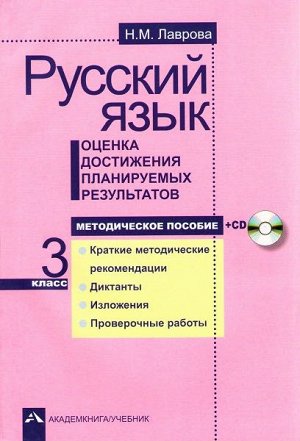 Н.М. Лаврова

Русский язык

ОЦЕНКА ДОСТИЖЕНИЯ ПЛАНИРУЕМЫХ РЕЗУЛЬТАТОВ

МЕТОДИЧЕСКОЕ ПОСОБИЕ +CD

3 класс

Краткие методические рекомендации
Диктанты
Изложения
Проверочные работы

АКАДЕМКНИГА/УЧЕБНИК